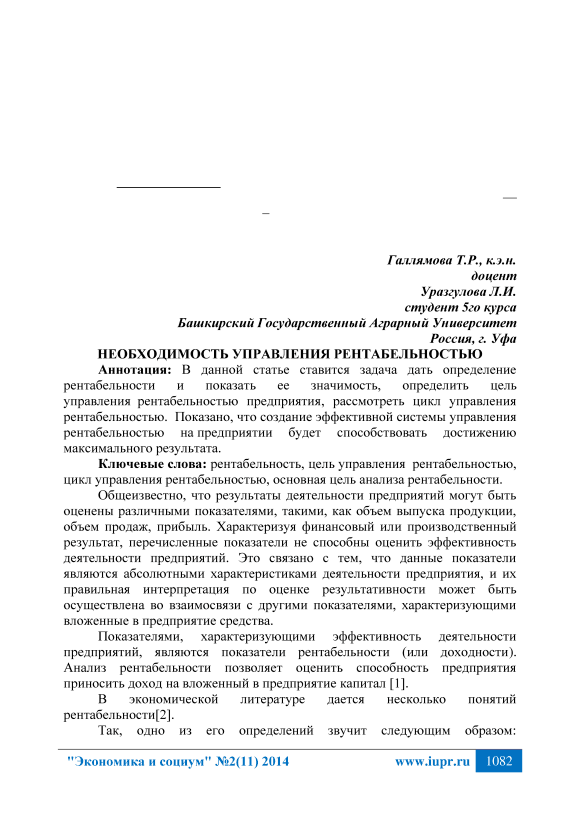 Галлямова Т.Р., к.э.н.
доцент
Уразгулова Л.И.
студент 5го курса
Башкирский Государственный Аграрный Университет
Россия, г. Уфа

НЕОБХОДИМОСТЬ УПРАВЛЕНИЯ РЕНТАБЕЛЬНОСТЬЮ

Аннотация: В данной статье ставится задача дать определение рентабельности и показать ее значимость, определить цель управления рентабельностью предприятия, рассмотреть цикл управления рентабельностью. Показано, что создание эффективной системы управления рентабельностью на предприятии будет способствовать достижению максимального результата.

Ключевые слова: рентабельность, цель управления рентабельностью, цикл управления рентабельностью, основная цель анализа рентабельности.

Общеизвестно, что результаты деятельности предприятий могут быть оценены различными показателями, такими, как объем выпуска продукции, объем продаж, прибыль. Характеризуя финансовый или производственный результат, перечисленные показатели не способны оценить эффективность деятельности предприятий. Это связано с тем, что данные показатели являются абсолютными характеристиками деятельности предприятия, и их правильная интерпретация по оценке результативности может быть осуществлена во взаимосвязи с другими показателями, характеризующими вложенные в предприятие средства.

Показателями, характеризующими эффективность деятельности предприятий, являются показатели рентабельности (или доходности). Анализ рентабельности позволяет оценить способность предприятия приносить доход на вложенный в предприятие капитал [1].

В экономической литературе дается несколько понятий рентабельности[2].

Так, одно из его определений звучит следующим образом:

"Экономика и социум" №2(11) 2014 www.iupr.ru 1082